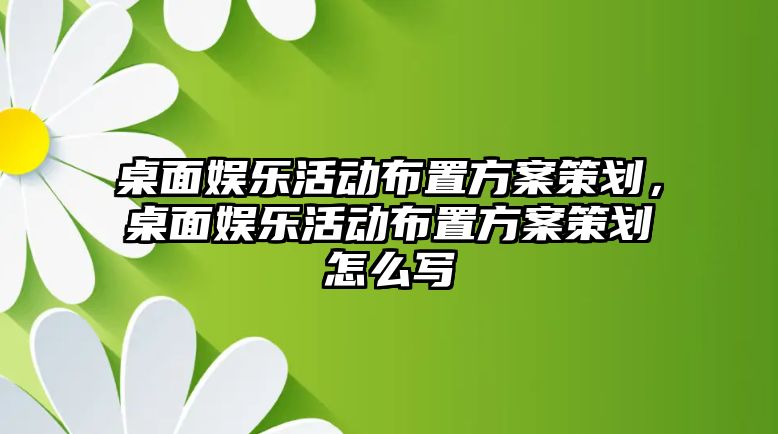 桌面娱乐活动布置方案策划，桌面娱乐活动布置方案策划怎么写